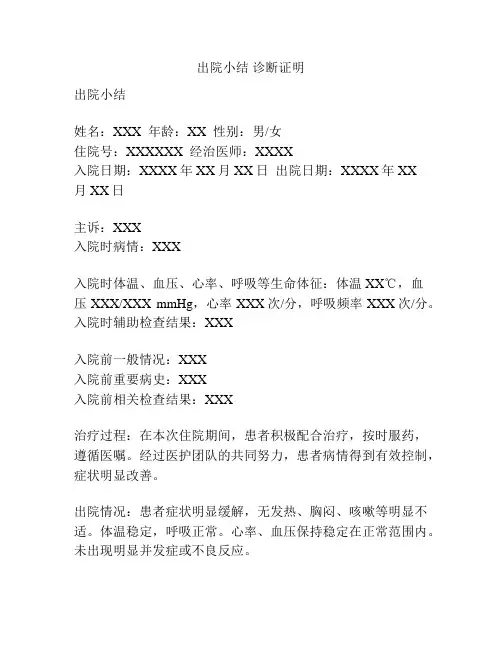 出院小结 诊断证明

出院小结

姓名：XXX 年龄：XX 性别：男/女
住院号：XXXXXX 经治医师：XXXX
入院日期：XXXX 年 XX 月 XX 日 出院日期：XXXX 年 XX 月 XX 日

主诉：XXX
入院时病情：XXX

入院时体温、血压、心率、呼吸等生命体征：体温 XX℃，血压 XXX/XXX mmHg，心率 XXX 次/分，呼吸频率 XXX 次/分。
入院时辅助检查结果：XXX

入院前一般情况：XXX
入院前重要病史：XXX
入院前相关检查结果：XXX

治疗过程：在本次住院期间，患者积极配合治疗，按时服药，遵循医嘱。经过医护团队的共同努力，患者病情得到有效控制，症状明显改善。

出院情况：患者症状明显缓解，无发热、胸闷、咳嗽等明显不适。体温稳定，呼吸正常。心率、血压保持稳定在正常范围内。未出现明显并发症或不良反应。